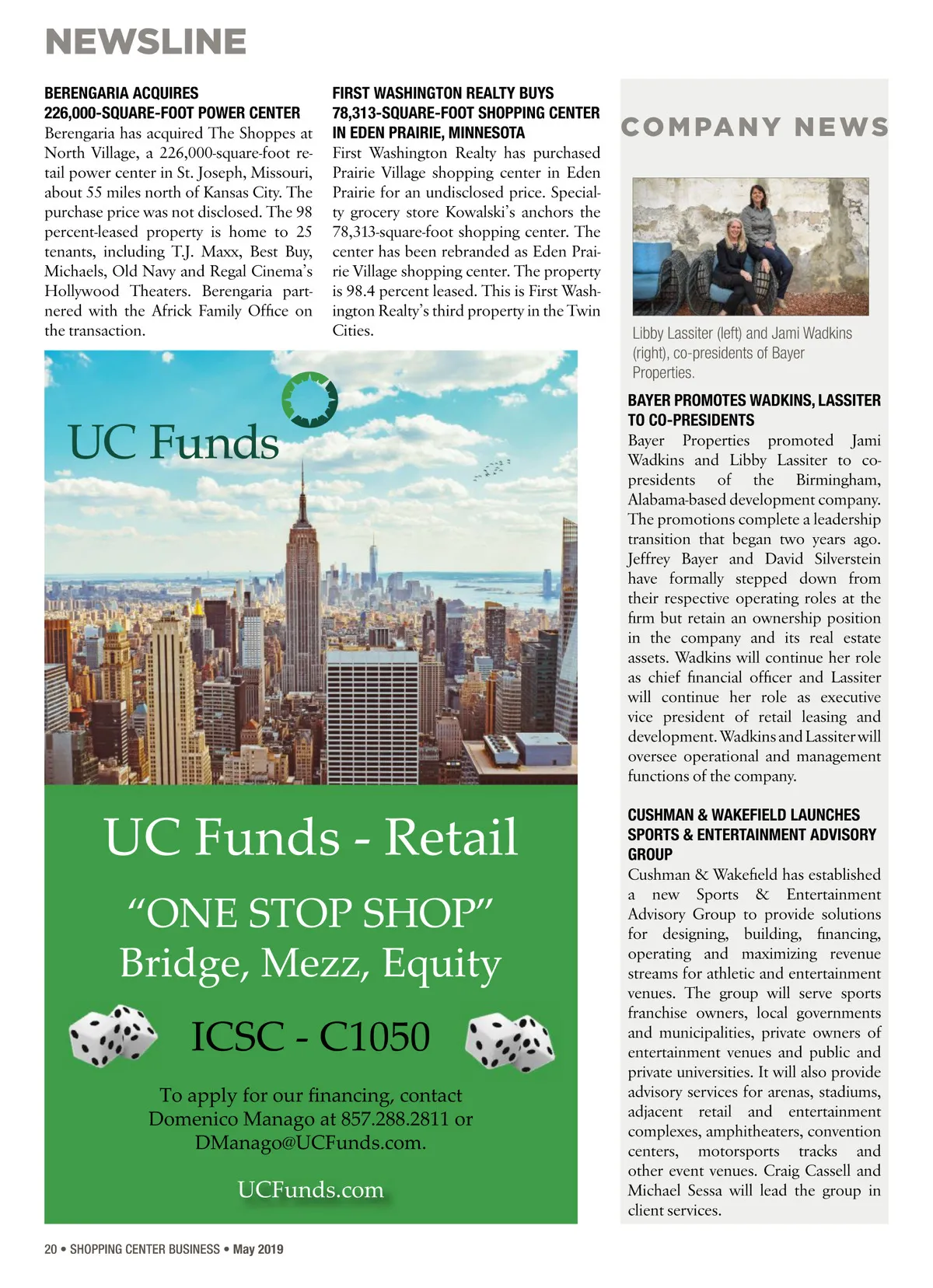 NEWSLINE

BERENGARIA ACQUIRES 226,000-SQUARE-FOOT POWER CENTER
Berengaria has acquired The Shoppes at North Village, a 226,000-square-foot retail power center in St. Joseph, Missouri, about 55 miles north of Kansas City. The purchase price was not disclosed. The 98 percent-leased property is home to 25 tenants, including T.J. Maxx, Best Buy, Michaels, Old Navy and Regal Cinema's Hollywood Theaters. Berengaria partnered with the Africk Family Office on the transaction.

FIRST WASHINGTON REALTY BUYS 78,313-SQUARE-FOOT SHOPPING CENTER IN EDEN PRAIRIE, MINNESOTA
First Washington Realty has purchased Prairie Village shopping center in Eden Prairie for an undisclosed price. Specialty grocery store Kowalski's anchors the 78,313-square-foot shopping center. The center has been rebranded as Eden Prairie Village shopping center. The property is 98.4 percent leased. This is First Washington Realty's third property in the Twin Cities.

UC Funds

UC Funds - Retail

"ONE STOP SHOP"
Bridge, Mezz, Equity

ICSC - C1050

To apply for our financing, contact Domenico Manago at 857.288.2811 or DManago@UCFunds.com.

UCFunds.com

COMPANY NEWS

Libby Lassiter (left) and Jami Wadkins (right), co-presidents of Bayer Properties.

BAYER PROMOTES WADKINS, LASSITER TO CO-PRESIDENTS
Bayer Properties promoted Jami Wadkins and Libby Lassiter to co-presidents of the Birmingham, Alabama-based development company. The promotions complete a leadership transition that began two years ago. Jeffrey Bayer and David Silverstein have formally stepped down from their respective operating roles at the firm but retain an ownership position in the company and its real estate assets. Wadkins will continue her role as chief financial officer and Lassiter will continue her role as executive vice president of retail leasing and development. Wadkins and Lassiter will oversee operational and management functions of the company.

CUSHMAN & WAKEFIELD LAUNCHES SPORTS & ENTERTAINMENT ADVISORY GROUP
Cushman & Wakefield has established a new Sports & Entertainment Advisory Group to provide solutions for designing, building, financing, operating and maximizing revenue streams for athletic and entertainment venues. The group will serve sports franchise owners, local governments and municipalities, private owners of entertainment venues and public and private universities. It will also provide advisory services for arenas, stadiums, adjacent retail and entertainment complexes, amphitheaters, convention centers, motorsports tracks and other event venues. Craig Cassell and Michael Sessa will lead the group in client services.

20 • SHOPPING CENTER BUSINESS • May 2019